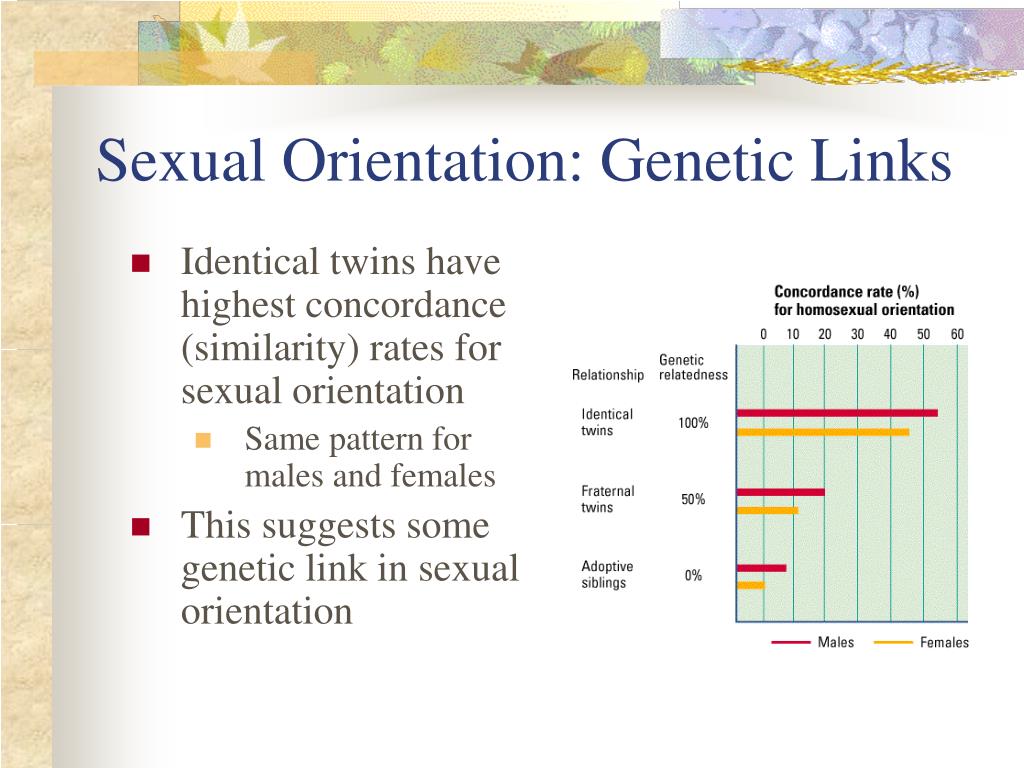 Sexual Orientation: Genetic Links

Identical twins have highest concordance (similarity) rates for sexual orientation

Same pattern for males and females

This suggests some genetic link in sexual orientation

Concordance rate (%) for homosexual orientation

0 10 20 30 40 50 60

Relationship

Genetic relatedness

Identical twins

100%

Fraternal twins

50%

Adoptive siblings

0%

Males

Females